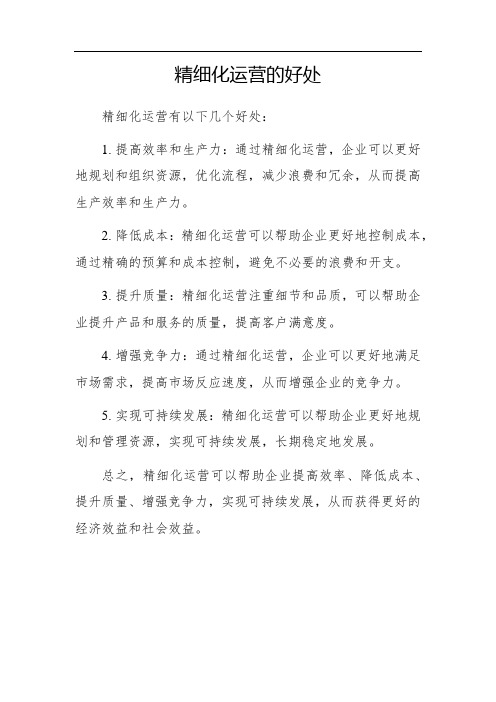 精细化运营的好处

精细化运营有以下几个好处：

1. 提高效率和生产力：通过精细化运营，企业可以更好地规划和组织资源，优化流程，减少浪费和冗余，从而提高生产效率和生产力。

2. 降低成本：精细化运营可以帮助企业更好地控制成本，通过精确的预算和成本控制，避免不必要的浪费和开支。

3. 提升质量：精细化运营注重细节和品质，可以帮助企业提升产品和服务的质量，提高客户满意度。

4. 增强竞争力：通过精细化运营，企业可以更好地满足市场需求，提高市场反应速度，从而增强企业的竞争力。

5. 实现可持续发展：精细化运营可以帮助企业更好地规划和管理资源，实现可持续发展，长期稳定地发展。

总之，精细化运营可以帮助企业提高效率、降低成本、提升质量、增强竞争力，实现可持续发展，从而获得更好的经济效益和社会效益。